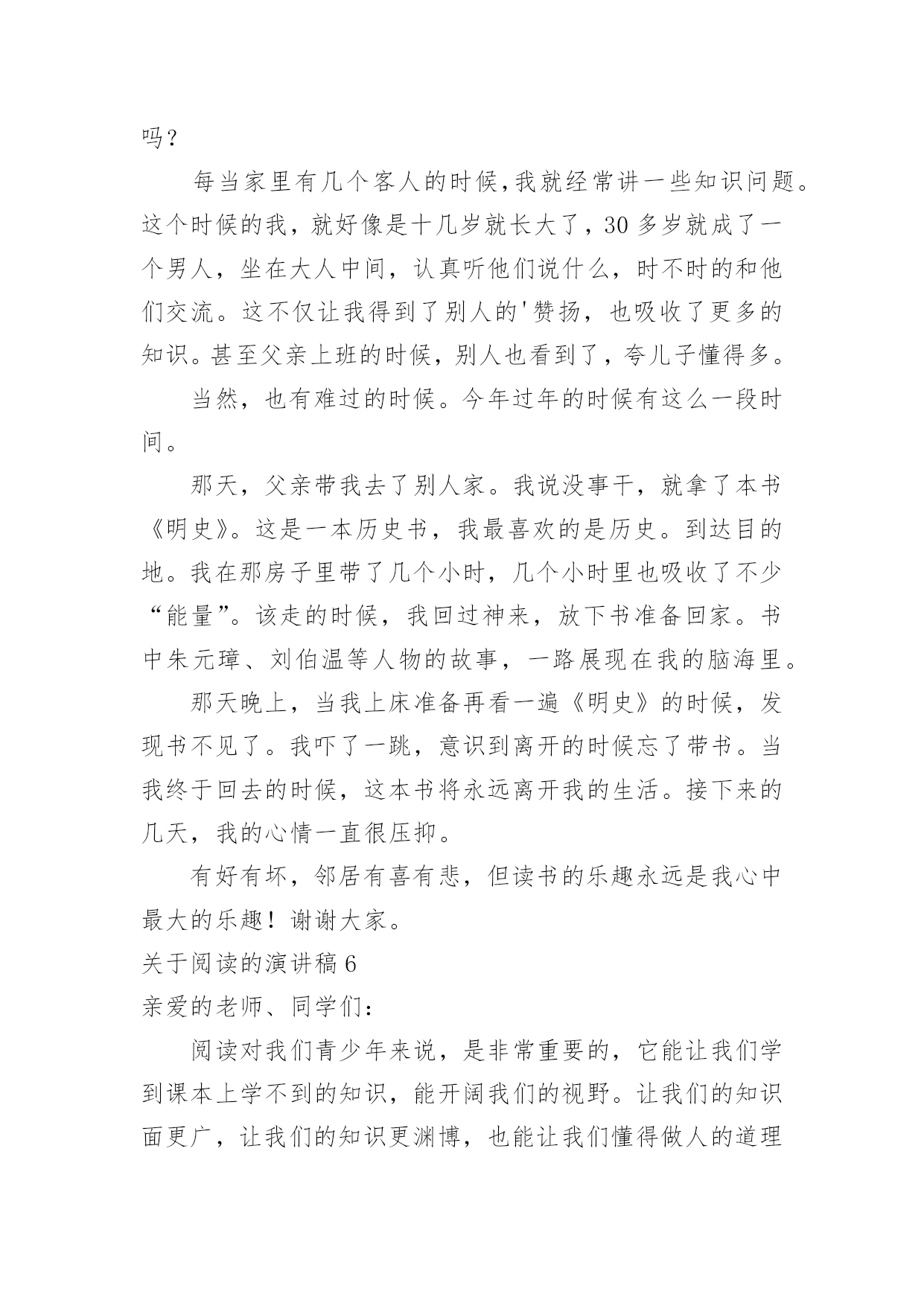 吗？

每当家里有几个客人的时候,我就经常讲一些知识问题。这个时候的我，就好像是十几岁就长大了，30多岁就成了一个男人，坐在大人中间，认真听他们说什么，时不时的和他们交流。这不仅让我得到了别人的'赞扬，也吸收了更多的知识。甚至父亲上班的时候，别人也看到了，夸儿子懂得多。

当然，也有难过的时候。今年过年的时候有这么一段时间。

那天，父亲带我去了别人家。我说没事干，就拿了本书《明史》。这是一本历史书，我最喜欢的是历史。到达目的地。我在那房子里带了几个小时，几个小时里也吸收了不少“能量”。该走的时候，我回过神来，放下书准备回家。书中朱元璋、刘伯温等人物的故事，一路展现在我的脑海里。

那天晚上，当我上床准备再看一遍《明史》的时候，发现书不见了。我吓了一跳，意识到离开的时候忘了带书。当我终于回去的时候，这本书将永远离开我的生活。接下来的几天，我的心情一直很压抑。

有好有坏，邻居有喜有悲，但读书的乐趣永远是我心中最大的乐趣！谢谢大家。

关于阅读的演讲稿6

亲爱的老师、同学们：

阅读对我们青少年来说，是非常重要的，它能让我们学到课本上学不到的知识，能开阔我们的视野。让我们的知识面更广，让我们的知识更渊博，也能让我们懂得做人的道理